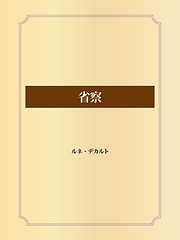 省察

ルネ・デカルト